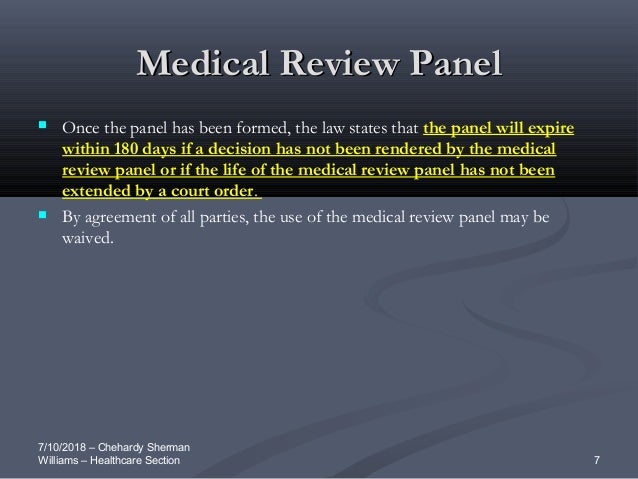 Medical Review Panel

Once the panel has been formed, the law states that the panel will expire within 180 days if a decision has not been rendered by the medical review panel or if the life of the medical review panel has not been extended by a court order.

By agreement of all parties, the use of the medical review panel may be waived.

7/10/2018 – Chehardy Sherman Williams – Healthcare Section

7